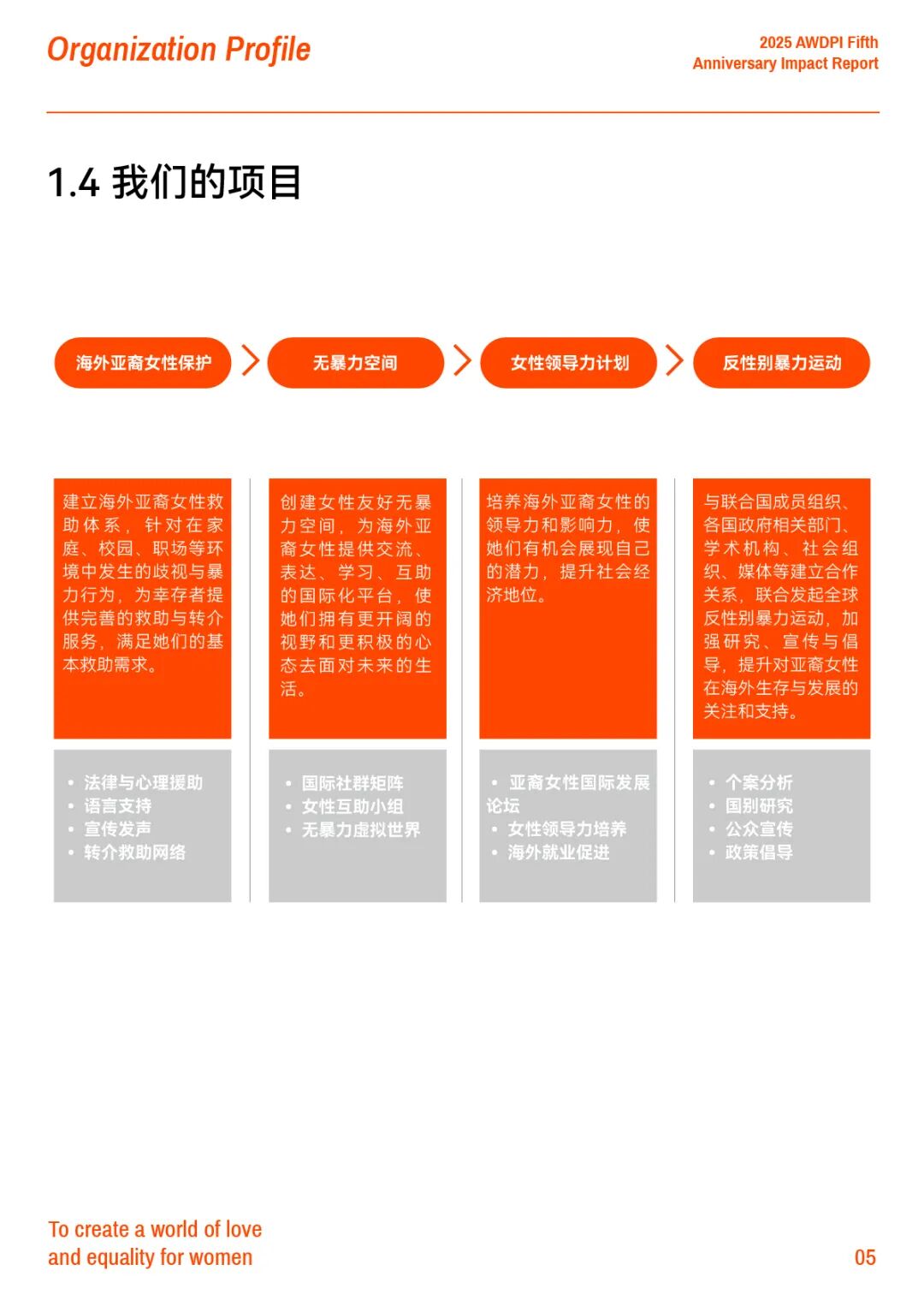 Organization Profile

2025 AWDPI Fifth
Anniversary Impact Report

1.4 我们的项目

海外亚裔女性保护

建立海外亚裔女性救助体系，针对在家庭、校园、职场等环境中发生的歧视与暴力行为，为幸存者提供完善的救助与转介服务，满足她们的基本救助需求。

• 法律与心理援助
• 语言支持
• 宣传发声
• 转介救助网络

无暴力空间

创建女性友好无暴力空间，为海外亚裔女性提供交流、表达、学习、互助的国际化平台，使她们拥有更开阔的视野和更积极的心态去面对未来的生活。

• 国际社群矩阵
• 女性互助小组
• 无暴力虚拟世界

女性领导力计划

培养海外亚裔女性的领导力和影响力，使她们有机会展现自己的潜力，提升社会经济地位。

• 亚裔女性国际发展论坛
• 女性领导力培养
• 海外就业促进

反性别暴力运动

与联合国成员组织、各国政府相关部门、学术机构、社会组织、媒体等建立合作关系，联合发起全球反性别暴力运动，加强研究、宣传与倡导，提升对亚裔女性在海外生存与发展的关注和支持。

• 个案分析
• 国别研究
• 公众宣传
• 政策倡导

To create a world of love
and equality for women

05